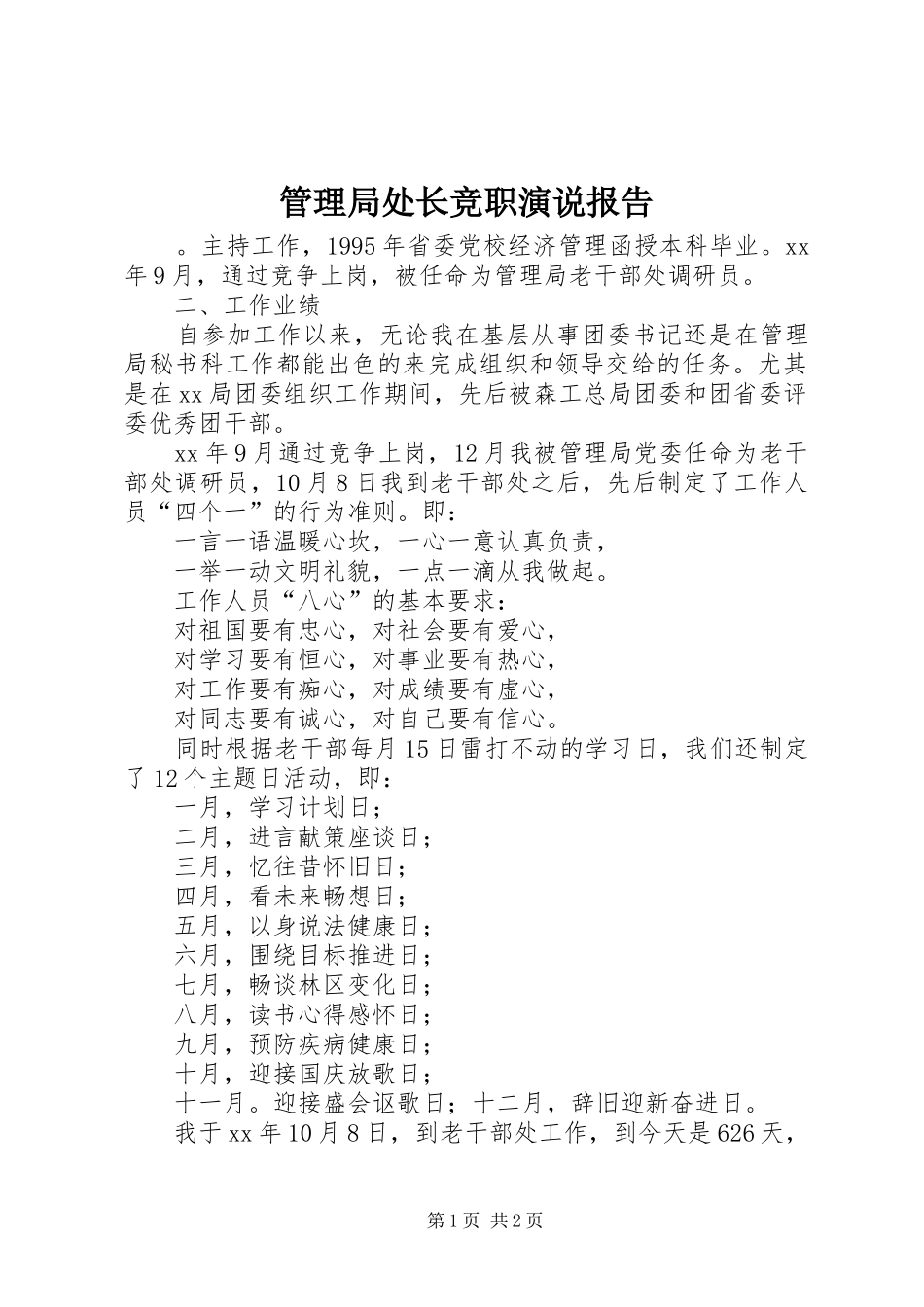 管理局处长竞职演说报告

。主持工作，1995年省委党校经济管理函授本科毕业。xx年9月，通过竞争上岗，被任命为管理局老干部处调研员。

二、工作业绩

自参加工作以来，无论我在基层从事团委书记还是在管理局秘书科工作都能出色的来完成组织和领导交给的任务。尤其是在xx局团委组织工作期间，先后被森工总局团委和团省委评委优秀团干部。

xx年9月通过竞争上岗，12月我被管理局党委任命为老干部处调研员，10月8日我到老干部处之后，先后制定了工作人员“四个一”的行为准则。即：

一言一语温暖心坎，一心一意认真负责，

一举一动文明礼貌，一点一滴从我做起。

工作人员“八心”的基本要求：

对祖国要有忠心，对社会要有爱心，

对学习要有恒心，对事业要有热心，

对工作要有痴心，对成绩要有虚心，

对同志要有诚心，对自己要有信心。

同时根据老干部每月15日雷打不动的学习日，我们还制定了12个主题日活动，即：

一月，学习计划日；

二月，进言献策座谈日；

三月，忆往昔怀旧日；

四月，看未来畅想日；

五月，以身说法健康日；

六月，围绕目标推进日；

七月，畅谈林区变化日；

八月，读书心得感怀日；

九月，预防疾病健康日；

十月，迎接国庆放歌日；

十一月。迎接盛会讴歌日；十二月，辞旧迎新奋进日。

我于xx年10月8日，到老干部处工作，到今天是626天，

第1页 共2页